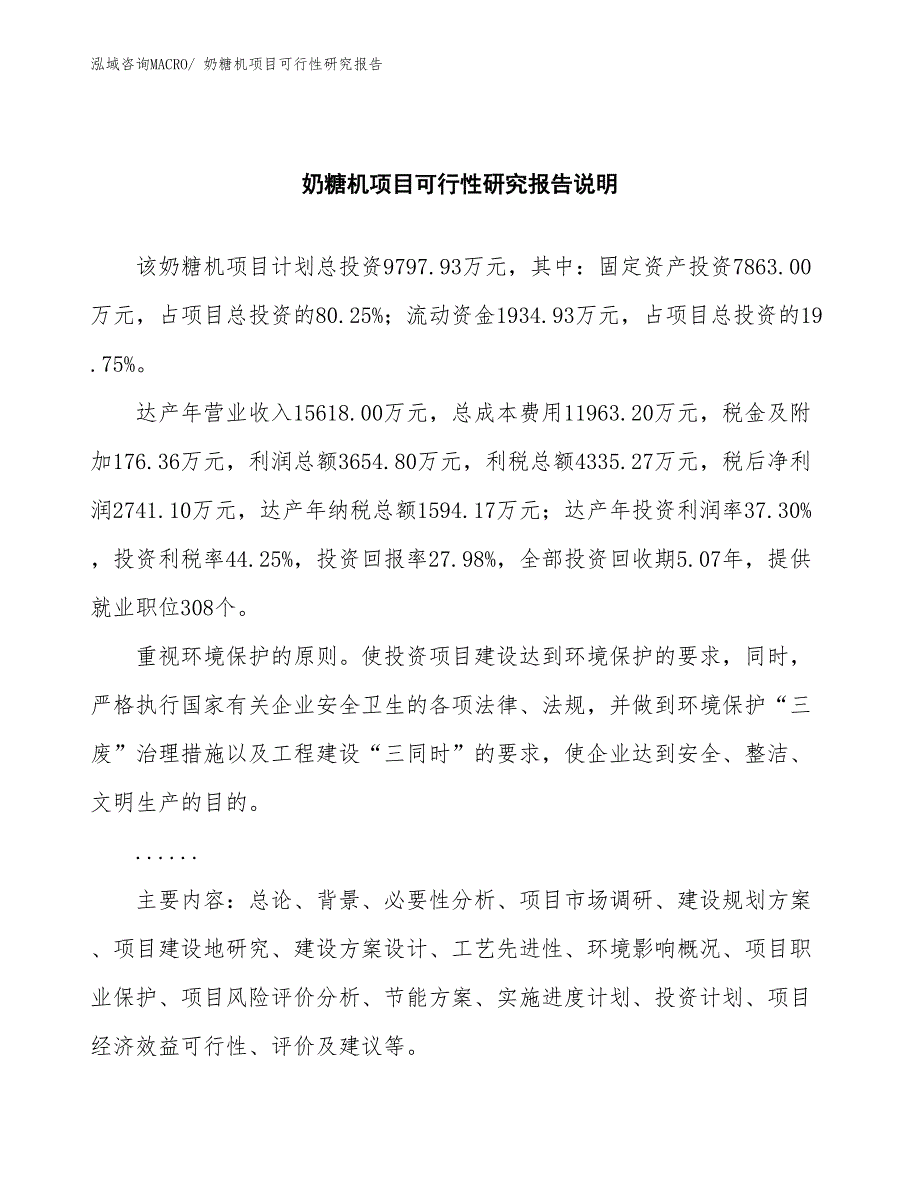 泓域咨询MACRO/ 奶糖机项目可行性研究报告

奶糖机项目可行性研究报告说明

该奶糖机项目计划总投资9797.93万元，其中：固定资产投资7863.00万元，占项目总投资的80.25%；流动资金1934.93万元，占项目总投资的19.75%。

达产年营业收入15618.00万元，总成本费用11963.20万元，税金及附加176.36万元，利润总额3654.80万元，利税总额4335.27万元，税后净利润2741.10万元，达产年纳税总额1594.17万元；达产年投资利润率37.30%，投资利税率44.25%，投资回报率27.98%，全部投资回收期5.07年，提供就业职位308个。

重视环境保护的原则。使投资项目建设达到环境保护的要求，同时，严格执行国家有关企业安全卫生的各项法律、法规，并做到环境保护“三废”治理措施以及工程建设“三同时”的要求，使企业达到安全、整洁、文明生产的目的。

......

主要内容：总论、背景、必要性分析、项目市场调研、建设规划方案、项目建设地研究、建设方案设计、工艺先进性、环境影响概况、项目职业保护、项目风险评价分析、节能方案、实施进度计划、投资计划、项目经济效益可行性、评价及建议等。